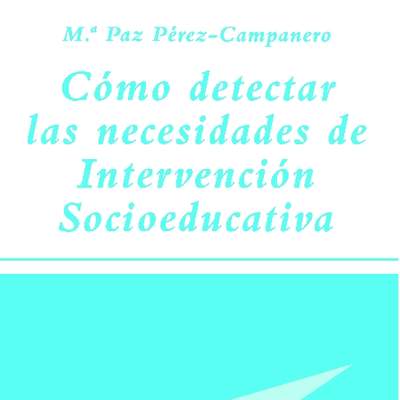 M.ª Paz Pérez-Campanero

Cómo detectar las necesidades de Intervención Socioeducativa